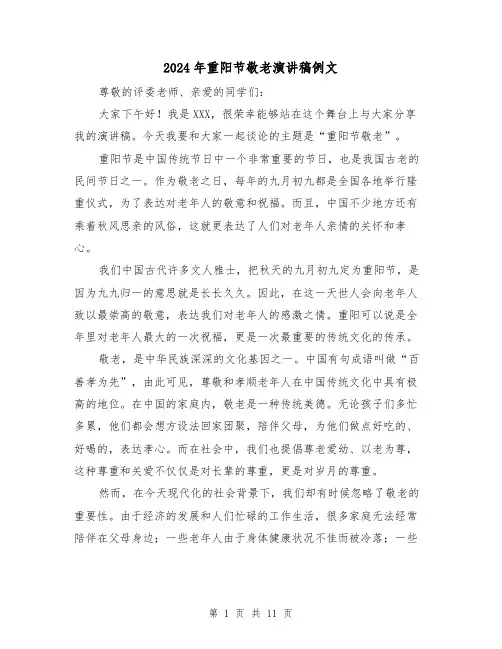 2024年重阳节敬老演讲稿例文

尊敬的评委老师、亲爱的同学们：

大家下午好！我是XXX，很荣幸能够站在这个舞台上与大家分享我的演讲稿。今天我要和大家一起谈论的主题是“重阳节敬老”。

重阳节是中国传统节日中一个非常重要的节日，也是我国古老的民间节日之一。作为敬老之日，每年的九月初九都是全国各地举行隆重仪式，为了表达对老年人的敬意和祝福。而且，中国不少地方还有乘着秋风思亲的风俗，这就更表达了人们对老年人亲情的关怀和孝心。

我们中国古代许多文人雅士，把秋天的九月初九定为重阳节，是因为九九归一的意思就是长长久久。因此，在这一天世人会向老年人致以最崇高的敬意，表达我们对老年人的感激之情。重阳可以说是全年里对老年人最大的一次祝福，更是一次最重要的传统文化的传承。

敬老，是中华民族深深的文化基因之一。中国有句成语叫做“百善孝为先”，由此可见，尊敬和孝顺老年人在中国传统文化中具有极高的地位。在中国的家庭内，敬老是一种传统美德。无论孩子们多忙多累，他们都会想方设法回家团聚，陪伴父母，为他们做点好吃的、好喝的，表达孝心。而在社会中，我们也提倡尊老爱幼、以老为尊，这种尊重和关爱不仅仅是对长辈的尊重，更是对岁月的尊重。

然而，在今天现代化的社会背景下，我们却有时候忽略了敬老的重要性。由于经济的发展和人们忙碌的工作生活，很多家庭无法经常陪伴在父母身边；一些老年人由于身体健康状况不佳而被冷落；一些

第 1 页 共 11 页